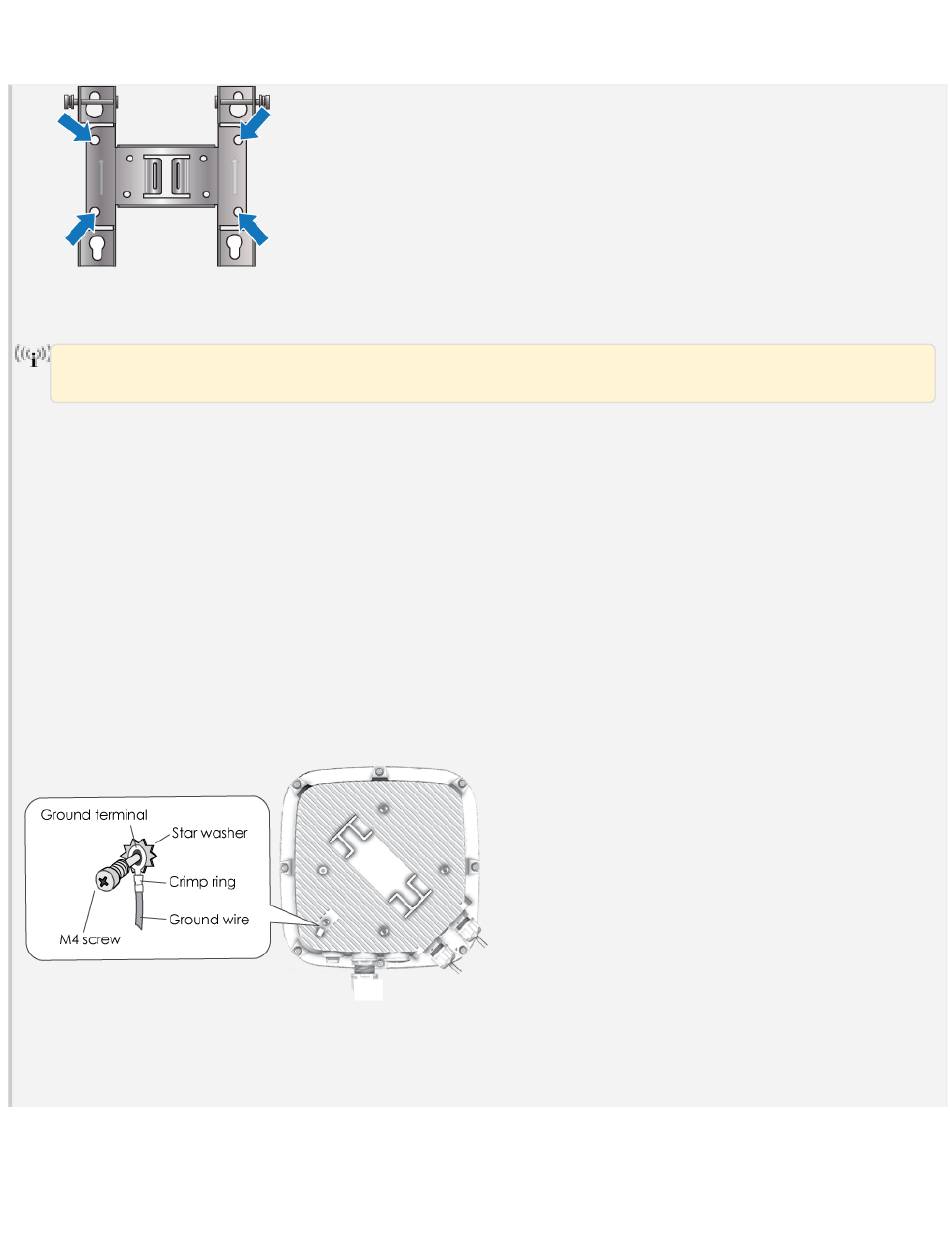 Ground terminal
Star washer
Crimp ring
Ground wire
M4 screw